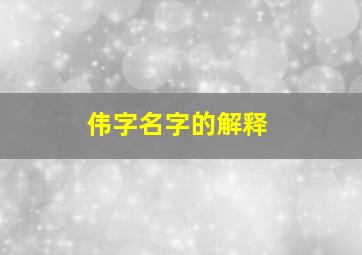 伟字名字的解释